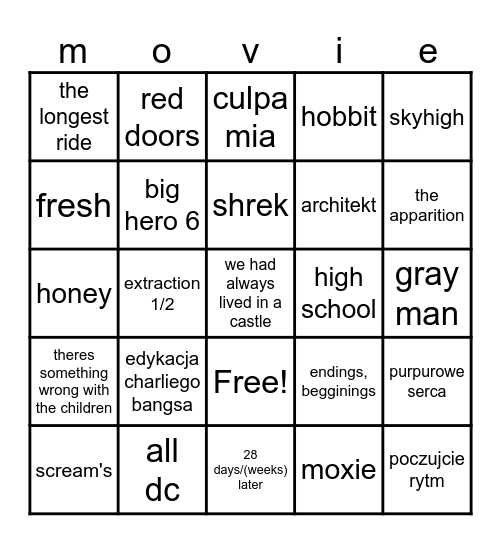 | m | o | v | i | e |
|---|---|---|---|---|
| the longest ride | red doors | culpa mia | hobbit | skyhigh |
| fresh | big hero 6 | shrek | architekt | the apparition |
| honey | extraction 1/2 | we had always lived in a castle | high school | gray man |
| theres something wrong with the children | edykacja charliego bangsa | Free! | endings, begginings | purpurowe serca |
| scream's | all dc | 28 days/(weeks) later | moxie | poczujcie rytm |